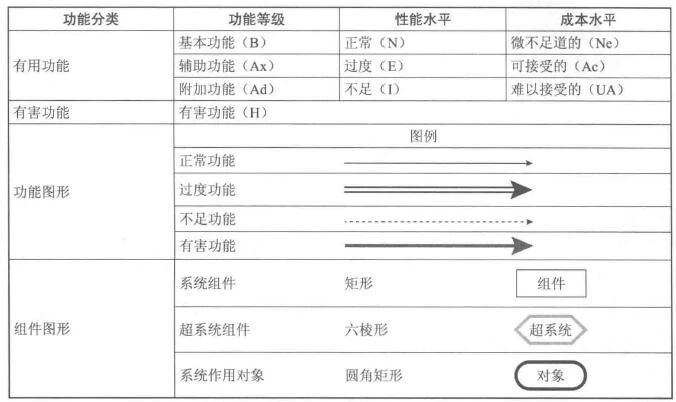 | 功能分类 | 功能等级 | 性能水平 | 成本水平 |
|---|---|---|---|
| 有用功能 | 基本功能（B） | 正常（N） | 微不足道的（Ne） |
| | 辅助功能（Ax） | 过度（E） | 可接受的（Ac） |
| | 附加功能（Ad） | 不足（I） | 难以接受的（UA） |
| 有害功能 | 有害功能（H） | | |
| 功能图形 | 图例 | | |
| | 正常功能 | | |
| | 过度功能 | | |
| | 不足功能 | | |
| | 有害功能 | | |
| 组件图形 | 系统组件 | 矩形 | 组件 |
| | 超系统组件 | 六棱形 | 超系统 |
| | 系统作用对象 | 圆角矩形 | 对象 |